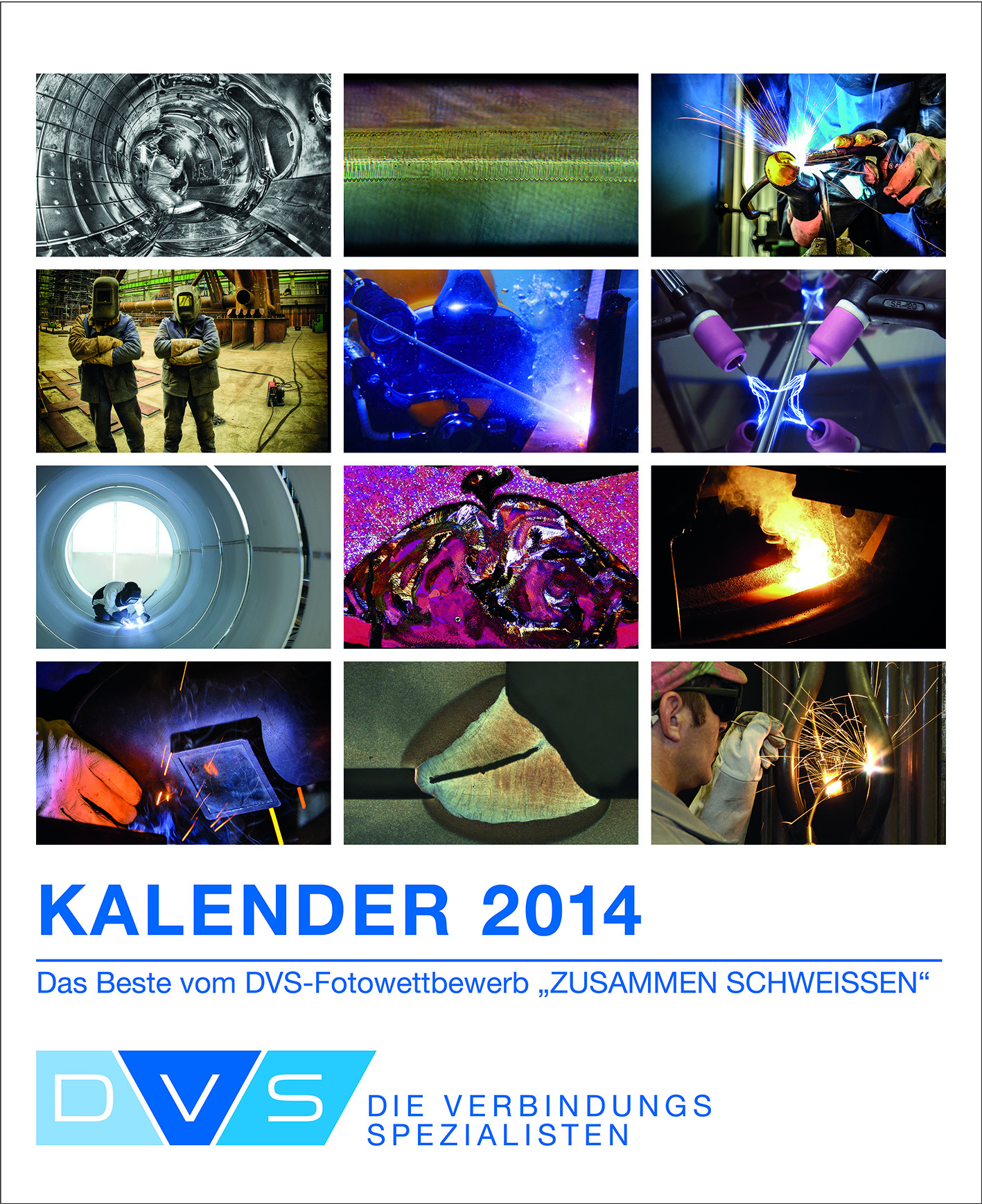 KALENDER 2014

Das Beste vom DVS-Fotowettbewerb „ZUSAMMEN SCHWEISSEN“

DVS

DIE VERBINDUNGS
SPEZIALISTEN